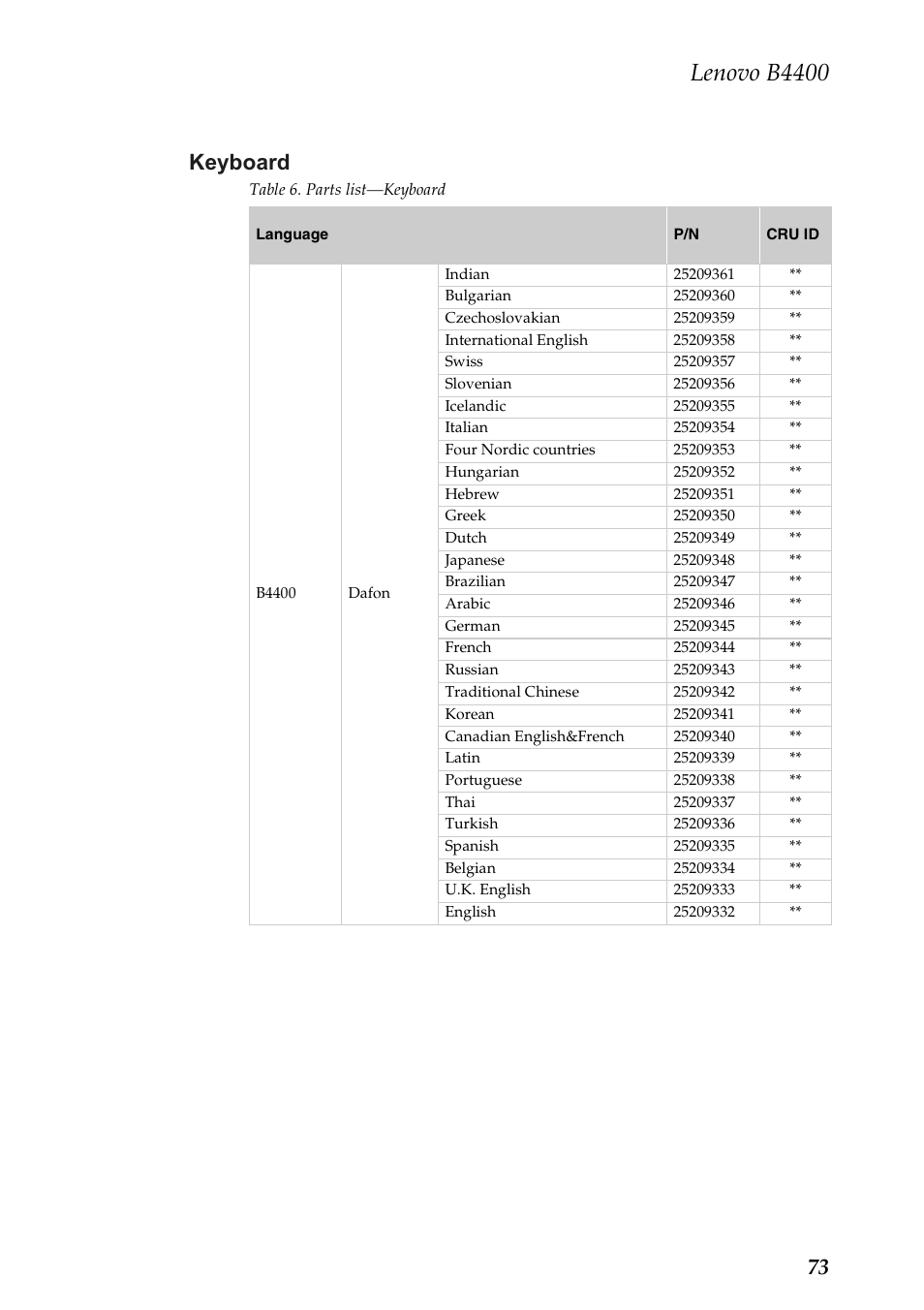 Lenovo B4400

Keyboard

Table 6. Parts list—Keyboard

| Language | | | P/N | CRU ID |
|---|---|---|---|---|
| B4400 | Dafon | Indian | 25209361 | ** |
| | | Bulgarian | 25209360 | ** |
| | | Czechoslovakian | 25209359 | ** |
| | | International English | 25209358 | ** |
| | | Swiss | 25209357 | ** |
| | | Slovenian | 25209356 | ** |
| | | Icelandic | 25209355 | ** |
| | | Italian | 25209354 | ** |
| | | Four Nordic countries | 25209353 | ** |
| | | Hungarian | 25209352 | ** |
| | | Hebrew | 25209351 | ** |
| | | Greek | 25209350 | ** |
| | | Dutch | 25209349 | ** |
| | | Japanese | 25209348 | ** |
| | | Brazilian | 25209347 | ** |
| | | Arabic | 25209346 | ** |
| | | German | 25209345 | ** |
| | | French | 25209344 | ** |
| | | Russian | 25209343 | ** |
| | | Traditional Chinese | 25209342 | ** |
| | | Korean | 25209341 | ** |
| | | Canadian English&French | 25209340 | ** |
| | | Latin | 25209339 | ** |
| | | Portuguese | 25209338 | ** |
| | | Thai | 25209337 | ** |
| | | Turkish | 25209336 | ** |
| | | Spanish | 25209335 | ** |
| | | Belgian | 25209334 | ** |
| | | U.K. English | 25209333 | ** |
| | | English | 25209332 | ** |

73